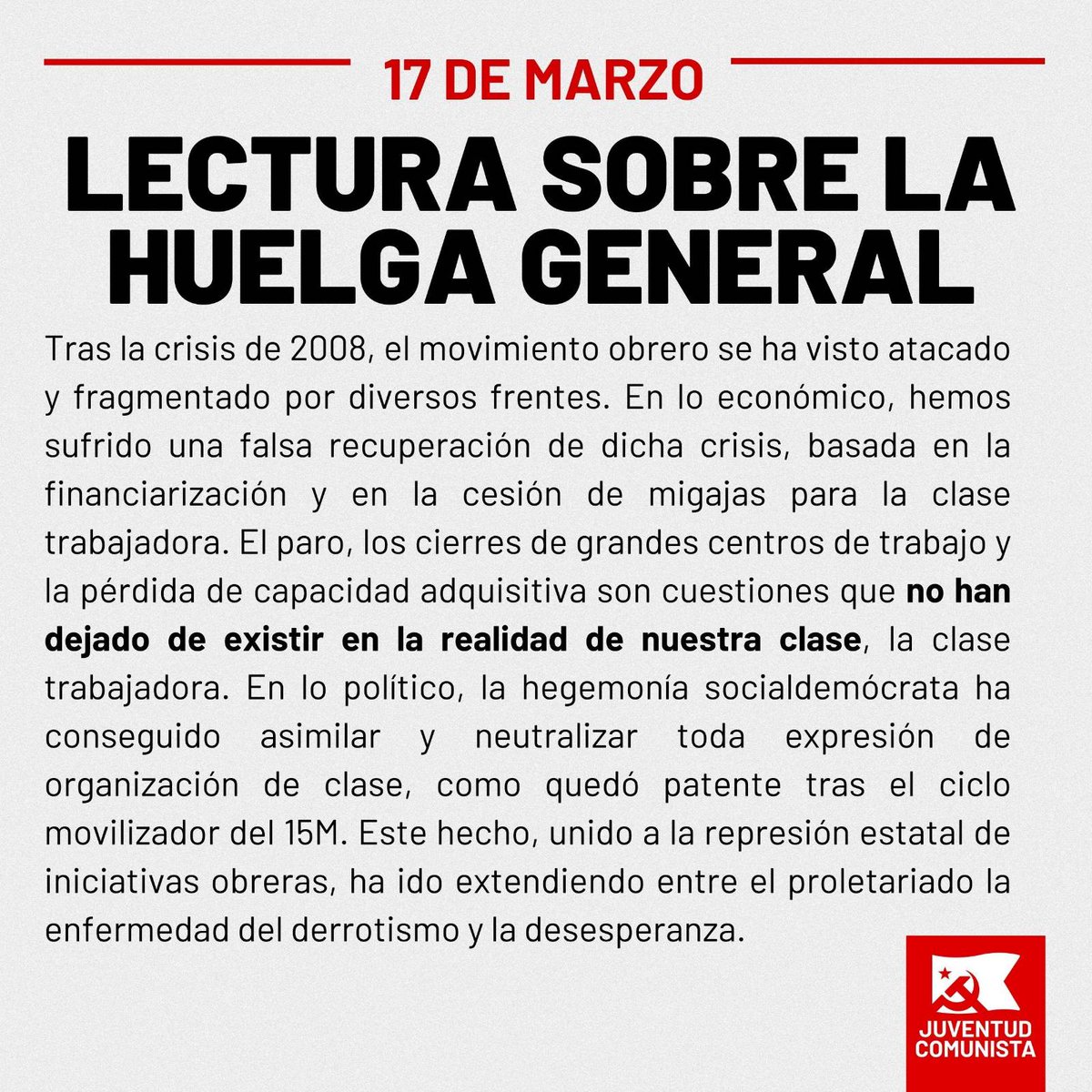 17 DE MARZO

LECTURA SOBRE LA HUELGA GENERAL

Tras la crisis de 2008, el movimiento obrero se ha visto atacado y fragmentado por diversos frentes. En lo económico, hemos sufrido una falsa recuperación de dicha crisis, basada en la financiarización y en la cesión de migajas para la clase trabajadora. El paro, los cierres de grandes centros de trabajo y la pérdida de capacidad adquisitiva son cuestiones que no han dejado de existir en la realidad de nuestra clase, la clase trabajadora. En lo político, la hegemonía socialdemócrata ha conseguido asimilar y neutralizar toda expresión de organización de clase, como quedó patente tras el ciclo movilizador del 15M. Este hecho, unido a la represión estatal de iniciativas obreras, ha ido extendiendo entre el proletariado la enfermedad del derrotismo y la desesperanza.

JUVENTUD
COMUNISTA